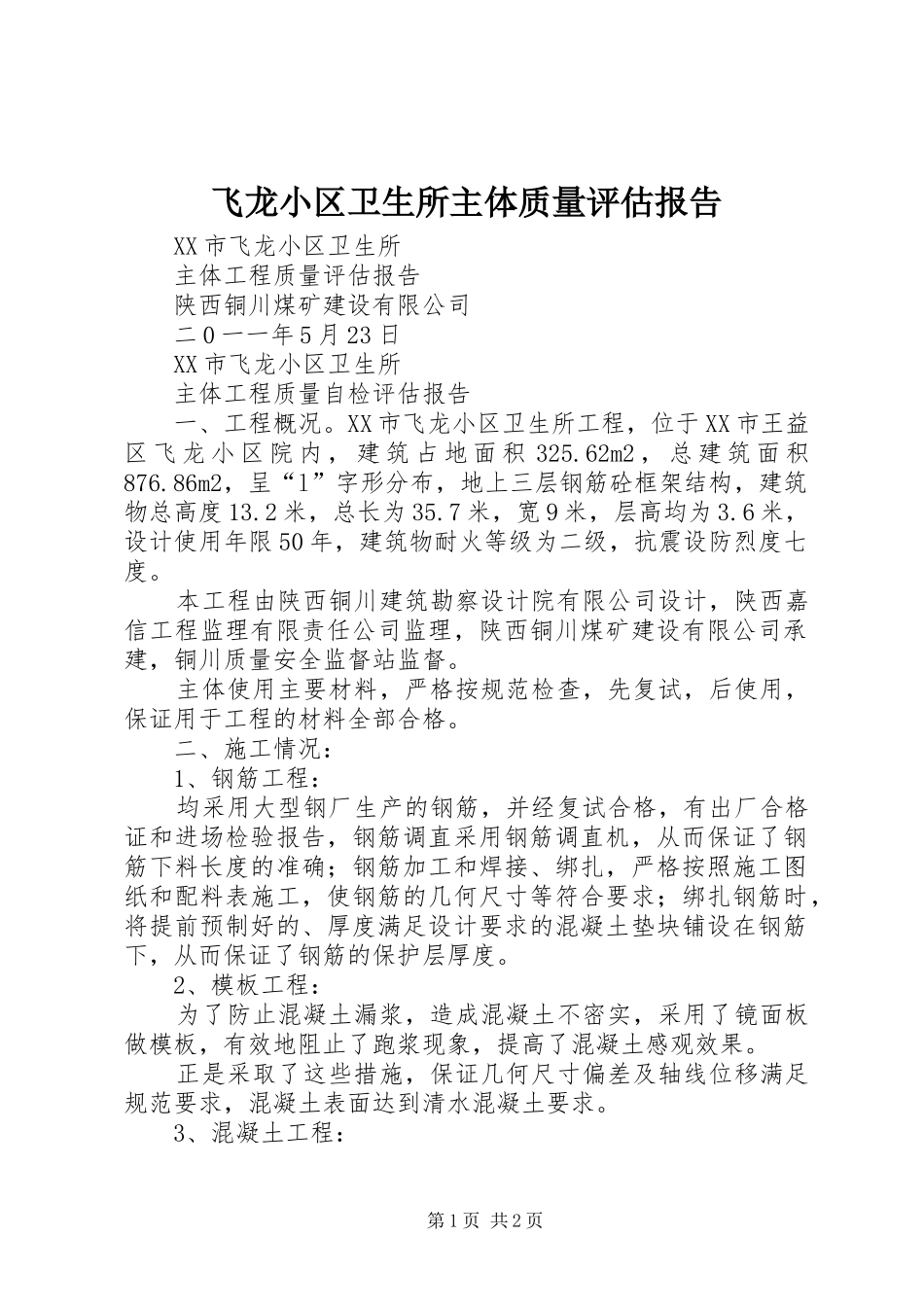 飞龙小区卫生所主体质量评估报告

XX市飞龙小区卫生所

主体工程质量评估报告

陕西铜川煤矿建设有限公司

二0一一年5月23日

XX市飞龙小区卫生所

主体工程质量自检评估报告

一、工程概况。XX市飞龙小区卫生所工程，位于XX市王益区飞龙小区院内，建筑占地面积325.62m2，总建筑面积876.86m2，呈“1”字形分布，地上三层钢筋砼框架结构，建筑物总高度13.2米，总长为35.7米，宽9米，层高均为3.6米，设计使用年限50年，建筑物耐火等级为二级，抗震设防烈度七度。

本工程由陕西铜川建筑勘察设计院有限公司设计，陕西嘉信工程监理有限责任公司监理，陕西铜川煤矿建设有限公司承建，铜川质量安全监督站监督。

主体使用主要材料，严格按规范检查，先复试，后使用，保证用于工程的材料全部合格。

二、施工情况：

1、钢筋工程：

均采用大型钢厂生产的钢筋，并经复试合格，有出厂合格证和进场检验报告，钢筋调直采用钢筋调直机，从而保证了钢筋下料长度的准确；钢筋加工和焊接、绑扎，严格按照施工图纸和配料表施工，使钢筋的几何尺寸等符合要求；绑扎钢筋时，将提前预制好的、厚度满足设计要求的混凝土垫块铺设在钢筋下，从而保证了钢筋的保护层厚度。

2、模板工程：

为了防止混凝土漏浆，造成混凝土不密实，采用了镜面板做模板，有效地阻止了跑浆现象，提高了混凝土感观效果。

正是采取了这些措施，保证几何尺寸偏差及轴线位移满足规范要求，混凝土表面达到清水混凝土要求。

3、混凝土工程：

第1页 共2页